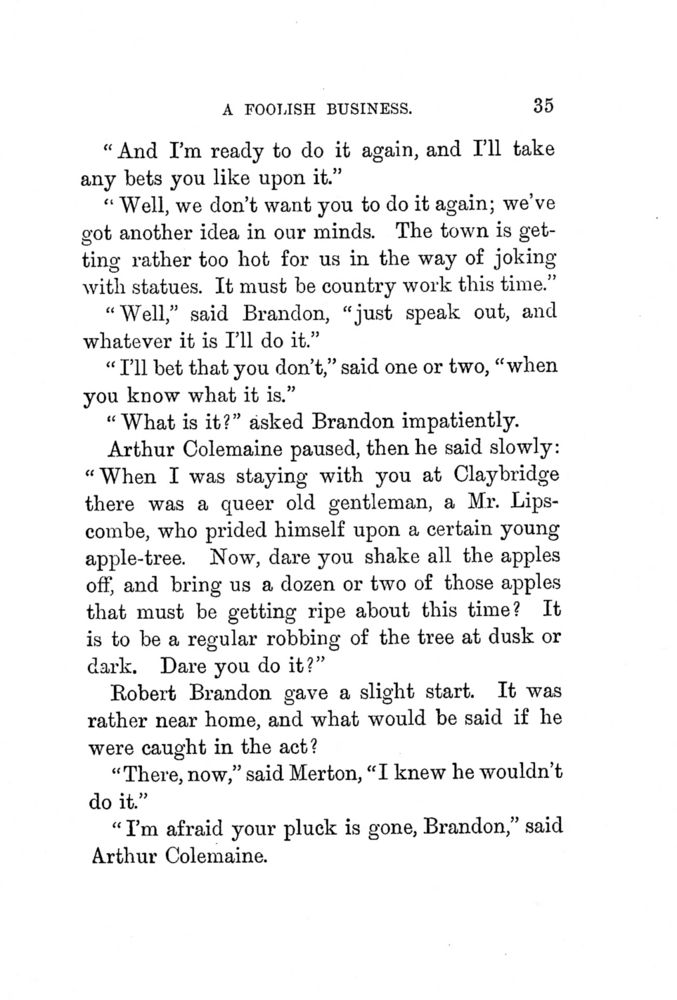 A FOOLISH BUSINESS. 35

"And I'm ready to do it again, and I'll take any bets you like upon it."

"Well, we don't want you to do it again; we've got another idea in our minds. The town is getting rather too hot for us in the way of joking with statues. It must be country work this time."

"Well," said Brandon, "just speak out, and whatever it is I'll do it."

"I'll bet that you don't," said one or two, "when you know what it is."

"What is it?" asked Brandon impatiently.

Arthur Colemaine paused, then he said slowly: "When I was staying with you at Claybridge there was a queer old gentleman, a Mr. Lipscombe, who prided himself upon a certain young apple-tree. Now, dare you shake all the apples off, and bring us a dozen or two of those apples that must be getting ripe about this time? It is to be a regular robbing of the tree at dusk or dark. Dare you do it?"

Robert Brandon gave a slight start. It was rather near home, and what would be said if he were caught in the act?

"There, now," said Merton, "I knew he wouldn't do it."

"I'm afraid your pluck is gone, Brandon," said Arthur Colemaine.